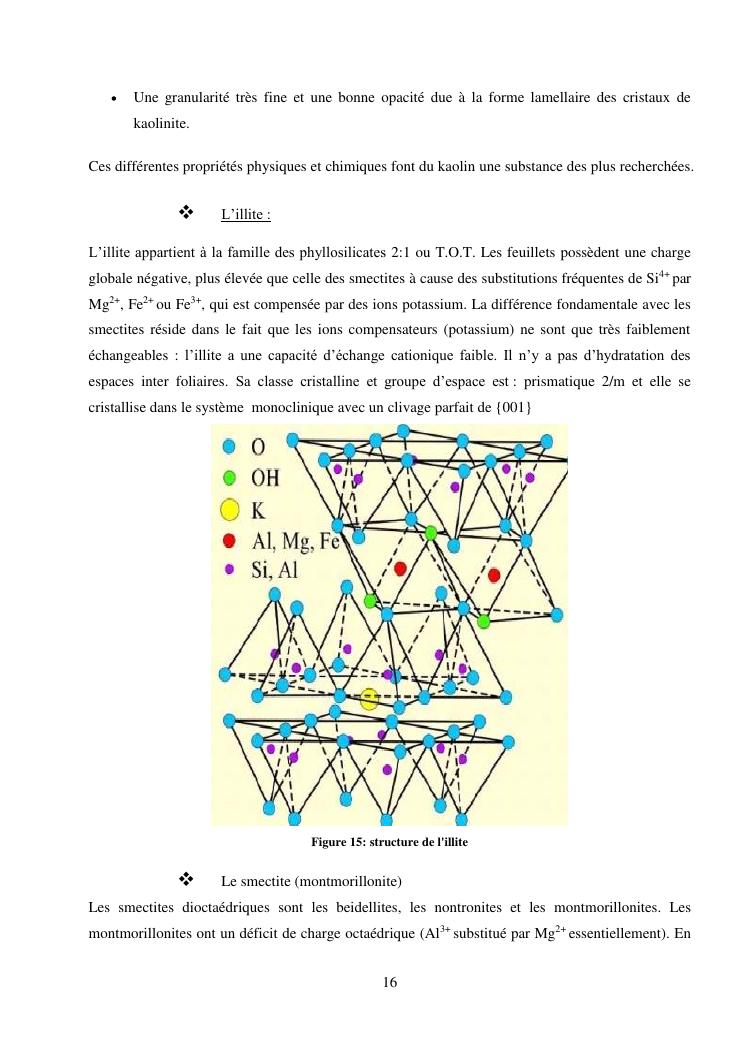 • Une granularité très fine et une bonne opacité due à la forme lamellaire des cristaux de kaolinite.

Ces différentes propriétés physiques et chimiques font du kaolin une substance des plus recherchées.

❖ L'illite :

L'illite appartient à la famille des phyllosilicates 2:1 ou T.O.T. Les feuillets possèdent une charge globale négative, plus élevée que celle des smectites à cause des substitutions fréquentes de $Si^{4+}$ par $Mg^{2+}$, $Fe^{2+}$ ou $Fe^{3+}$, qui est compensée par des ions potassium. La différence fondamentale avec les smectites réside dans le fait que les ions compensateurs (potassium) ne sont que très faiblement échangeables : l'illite a une capacité d'échange cationique faible. Il n'y a pas d'hydratation des espaces inter foliaires. Sa classe cristalline et groupe d'espace est : prismatique 2/m et elle se cristallise dans le système monoclinique avec un clivage parfait de {001}

O
OH
K
Al, Mg, Fe
Si, Al

Figure 15: structure de l'illite

❖ Le smectite (montmorillonite)

Les smectites dioctaédriques sont les beidellites, les nontronites et les montmorillonites. Les montmorillonites ont un déficit de charge octaédrique ($Al^{3+}$ substitué par $Mg^{2+}$ essentiellement). En

16